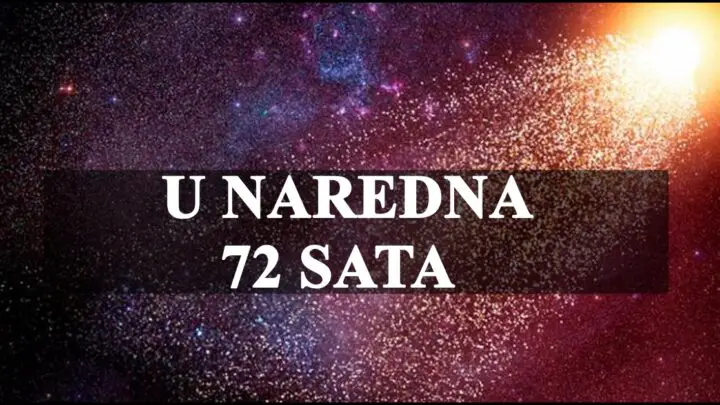 U NAREDNA
72 SATA